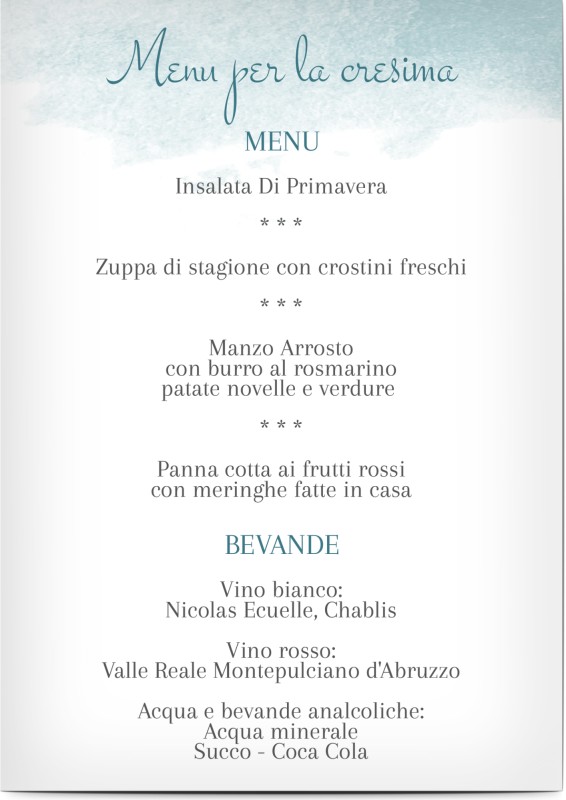 Menu per la cresima

MENU

Insalata Di Primavera

* * *

Zuppa di stagione con crostini freschi

* * *

Manzo Arrosto
con burro al rosmarino
patate novelle e verdure

* * *

Panna cotta ai frutti rossi
con meringhe fatte in casa

BEVANDE

Vino bianco:
Nicolas Ecuelle, Chablis

Vino rosso:
Valle Reale Montepulciano d'Abruzzo

Acqua e bevande analcoliche:
Acqua minerale
Succo - Coca Cola